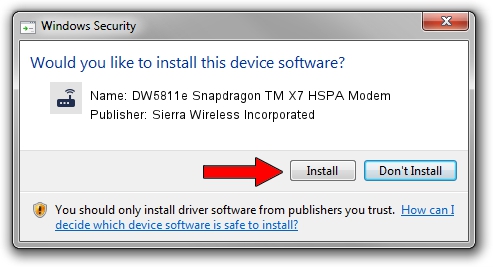 Windows Security

Would you like to install this device software?

Name: DW5811e Snapdragon TM X7 HSPA Modem
Publisher: Sierra Wireless Incorporated

Install

Don't Install

You should only install driver software from publishers you trust. How can I decide which device software is safe to install?